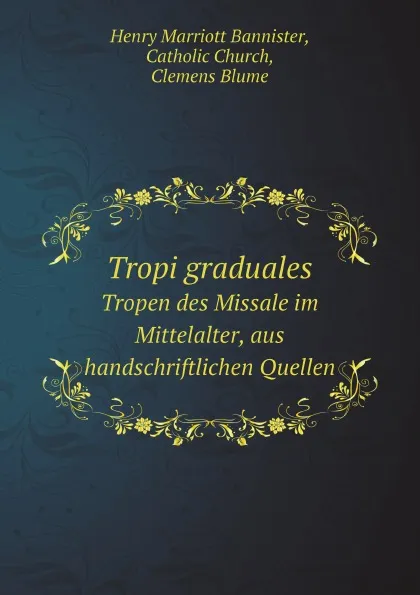 Henry Marriott Bannister,
Catholic Church,
Clemens Blume

Tropi graduales
Tropen des Missale im Mittelalter, aus handschriftlichen Quellen